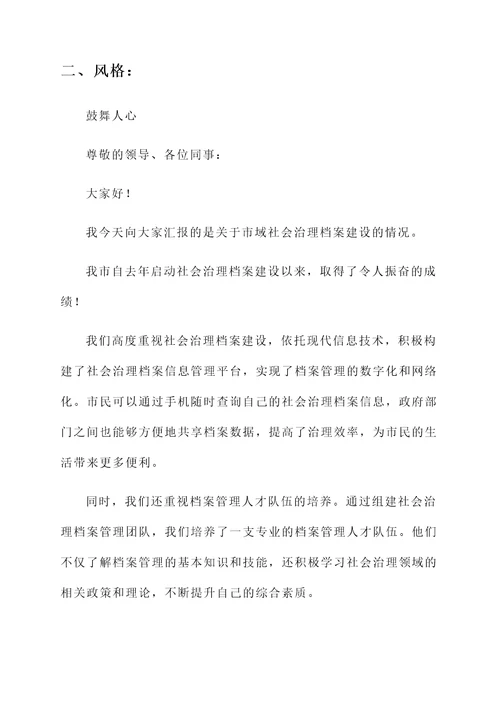 二、风格：

鼓舞人心

尊敬的领导、各位同事：

大家好！

我今天向大家汇报的是关于市域社会治理档案建设的情况。

我市自去年启动社会治理档案建设以来，取得了令人振奋的成绩！

我们高度重视社会治理档案建设，依托现代信息技术，积极构建了社会治理档案信息管理平台，实现了档案管理的数字化和网络化。市民可以通过手机随时查询自己的社会治理档案信息，政府部门之间也能够方便地共享档案数据，提高了治理效率，为市民的生活带来更多便利。

同时，我们还重视档案管理人才队伍的培养。通过组建社会治理档案管理团队，我们培养了一支专业的档案管理人才队伍。他们不仅了解档案管理的基本知识和技能，还积极学习社会治理领域的相关政策和理论，不断提升自己的综合素质。